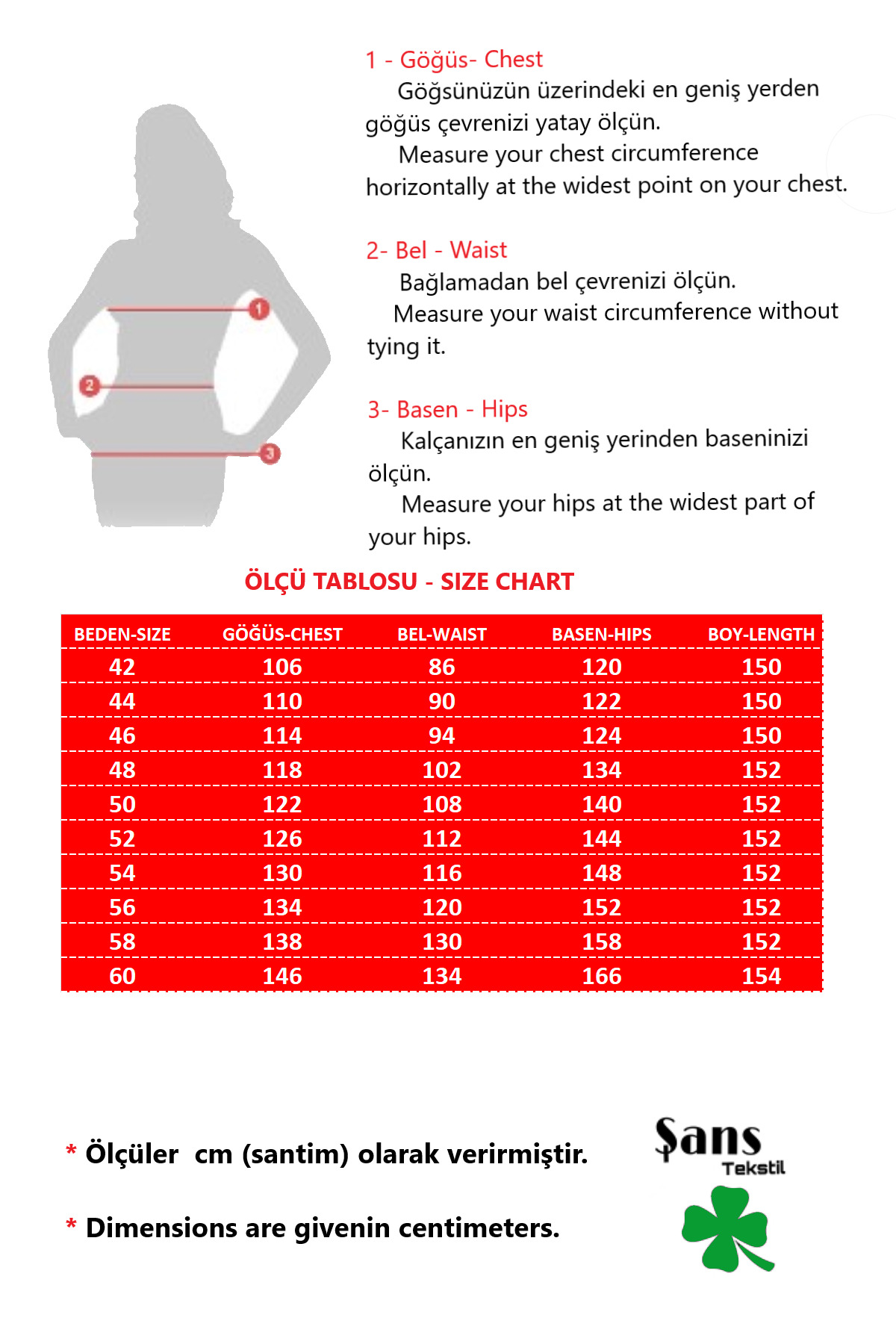 1
2
3

1 - Göğüs- Chest
Göğsünüzün üzerindeki en geniş yerden göğüs çevrenizi yatay ölçün.
Measure your chest circumference horizontally at the widest point on your chest.

2- Bel - Waist
Bağlamadan bel çevrenizi ölçün.
Measure your waist circumference without tying it.

3- Basen - Hips
Kalçanızın en geniş yerinden baseninizi ölçün.
Measure your hips at the widest part of your hips.

ÖLÇÜ TABLOSU - SIZE CHART

| BEDEN-SIZE | GÖĞÜS-CHEST | BEL-WAIST | BASEN-HIPS | BOY-LENGTH |
|---|---|---|---|---|
| 42 | 106 | 86 | 120 | 150 |
| 44 | 110 | 90 | 122 | 150 |
| 46 | 114 | 94 | 124 | 150 |
| 48 | 118 | 102 | 134 | 152 |
| 50 | 122 | 108 | 140 | 152 |
| 52 | 126 | 112 | 144 | 152 |
| 54 | 130 | 116 | 148 | 152 |
| 56 | 134 | 120 | 152 | 152 |
| 58 | 138 | 130 | 158 | 152 |
| 60 | 146 | 134 | 166 | 154 |

* Ölçüler cm (santim) olarak verirmiştir.

* Dimensions are givenin centimeters.

Şans
Tekstil